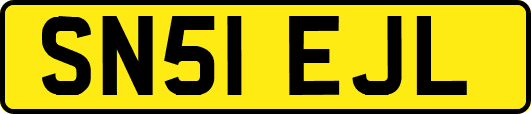 SN51 EJL